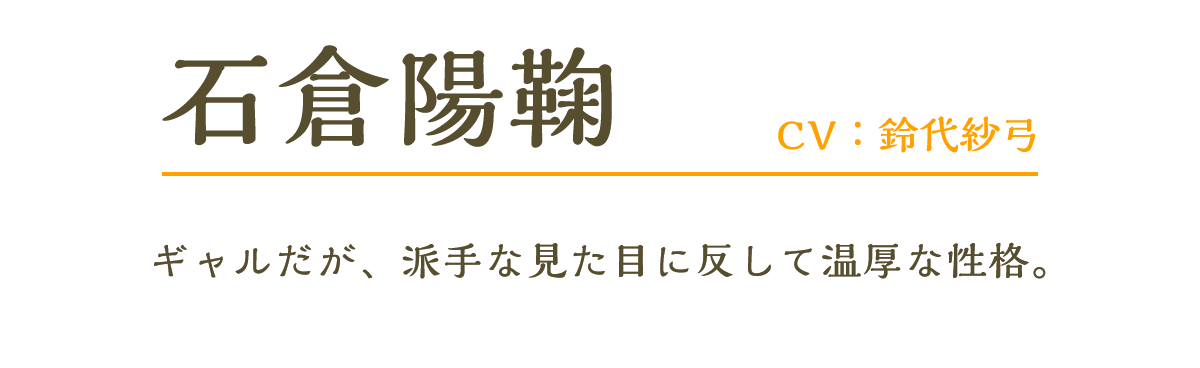 石倉陽鞠

CV：鈴代紗弓

ギャルだが、派手な見た目に反して温厚な性格。